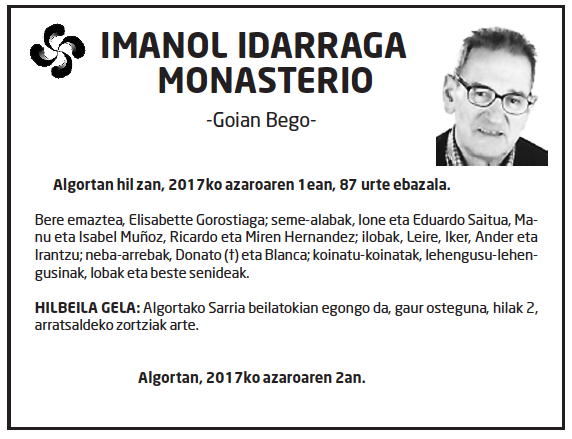 IMANOL IDARRAGA MONASTERIO

-Goian Bego-

Algortan hil zan, 2017ko azaroaren 1ean, 87 urte ebazala.

Bere emaztea, Elisabette Gorostiaga; seme-alabak, Ione eta Eduardo Saitua, Manu eta Isabel Muñoz, Ricardo eta Miren Hernandez; ilobak, Leire, Iker, Ander eta Irantzu; neba-arrebak, Donato (†) eta Blanca; koinatu-koinatak, lehengusu-lehengusinak, lobak eta beste senideak.

HILBEILA GELA: Algortako Sarria beilatokian egongo da, gaur osteguna, hilak 2, arratsaldeko zortziak arte.

Algortan, 2017ko azaroaren 2an.